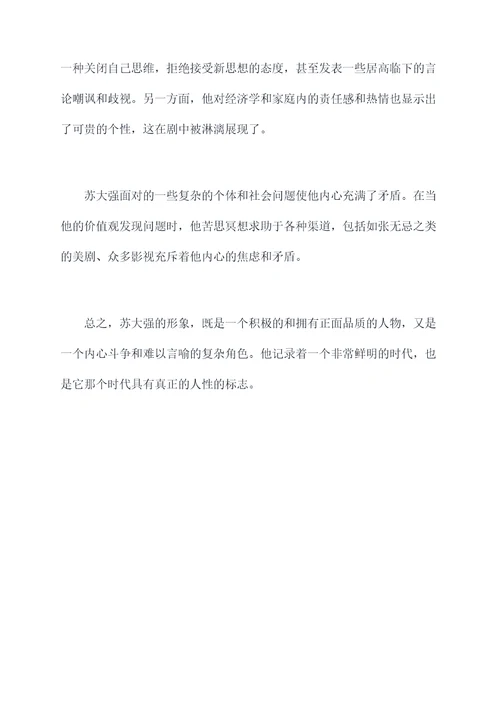 一种关闭自己思维，拒绝接受新思想的态度，甚至发表一些居高临下的言论嘲讽和歧视。另一方面，他对经济学和家庭内的责任感和热情也显示出了可贵的个性，这在剧中被淋漓展现了。

苏大强面对的一些复杂的个体和社会问题使他内心充满了矛盾。在当他的价值观发现问题时，他苦思冥想求助于各种渠道，包括如张无忌之类的美剧、众多影视充斥着他内心的焦虑和矛盾。

总之，苏大强的形象，既是一个积极的和拥有正面品质的人物，又是一个内心斗争和难以言喻的复杂角色。他记录着一个非常鲜明的时代，也是它那个时代具有真正的人性的标志。